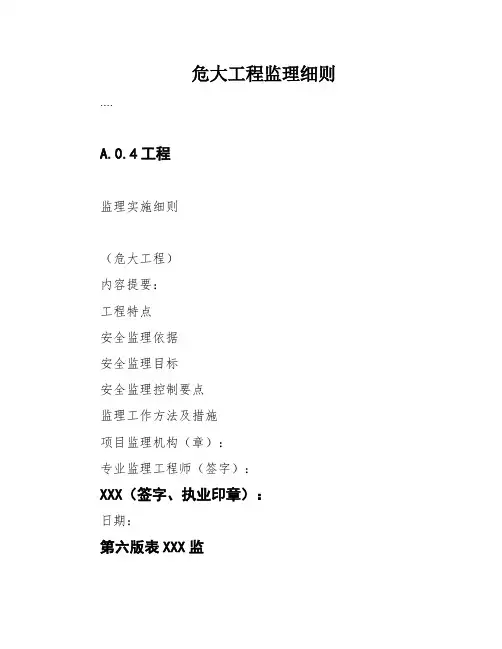 危大工程监理细则

....

A.0.4工程

监理实施细则

（危大工程）

内容提要：

工程特点

安全监理依据

安全监理目标

安全监理控制要点

监理工作方法及措施

项目监理机构（章）：

专业监理工程师（签字）：

XXX（签字、执业印章）：

日期：

第六版表XXX监